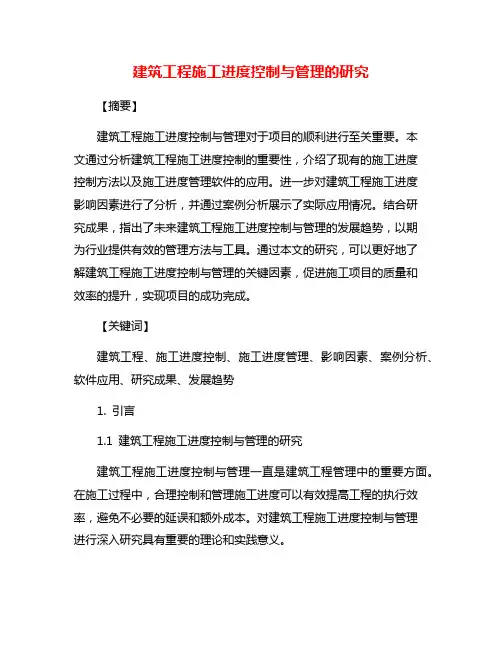 建筑工程施工进度控制与管理的研究

【摘要】

建筑工程施工进度控制与管理对于项目的顺利进行至关重要。本文通过分析建筑工程施工进度控制的重要性，介绍了现有的施工进度控制方法以及施工进度管理软件的应用。进一步对建筑工程施工进度影响因素进行了分析，并通过案例分析展示了实际应用情况。结合研究成果，指出了未来建筑工程施工进度控制与管理的发展趋势，以期为行业提供有效的管理方法与工具。通过本文的研究，可以更好地了解建筑工程施工进度控制与管理的关键因素，促进施工项目的质量和效率的提升，实现项目的成功完成。

【关键词】

建筑工程、施工进度控制、施工进度管理、影响因素、案例分析、软件应用、研究成果、发展趋势

1. 引言

1.1 建筑工程施工进度控制与管理的研究

建筑工程施工进度控制与管理一直是建筑工程管理中的重要方面。在施工过程中，合理控制和管理施工进度可以有效提高工程的执行效率，避免不必要的延误和额外成本。对建筑工程施工进度控制与管理进行深入研究具有重要的理论和实践意义。